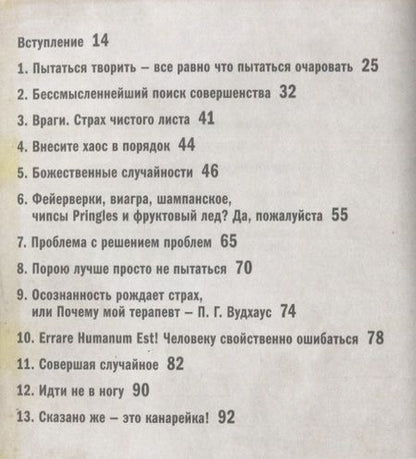 Вступление 14

1. Пытаться творить – все равно что пытаться очаровать 25

2. Бессмысленнейший поиск совершенства 32

3. Враги. Страх чистого листа 41

4. Внесите хаос в порядок 44

5. Божественные случайности 46

6. Фейерверки, виагра, шампанское, чипсы Pringles и фруктовый лед? Да, пожалуйста 55

7. Проблема с решением проблем 65

8. Порою лучше просто не пытаться 70

9. Осознанность рождает страх, или Почему мой терапевт – П. Г. Вудхаус 74

10. Errare Humanum Est! Человеку свойственно ошибаться 78

11. Совершая случайное 82

12. Идти не в ногу 90

13. Сказано же – это канарейка! 92